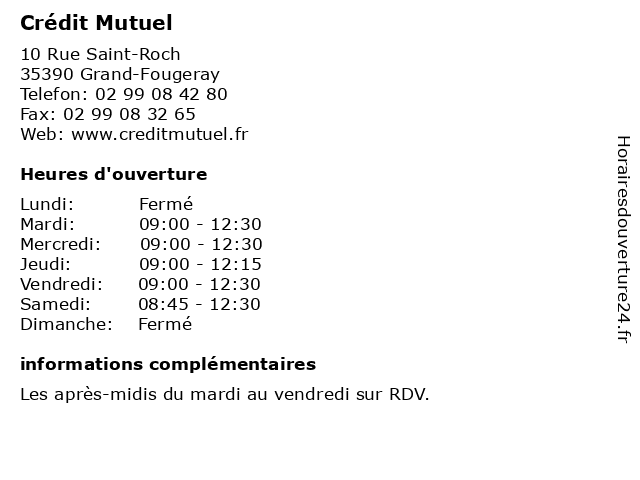 Crédit Mutuel

10 Rue Saint-Roch
35390 Grand-Fougeray
Telefon: 02 99 08 42 80
Fax: 02 99 08 32 65
Web: www.creditmutuel.fr

Heures d'ouverture

| | |
|---|---|
| Lundi: | Fermé |
| Mardi: | 09:00 - 12:30 |
| Mercredi: | 09:00 - 12:30 |
| Jeudi: | 09:00 - 12:15 |
| Vendredi: | 09:00 - 12:30 |
| Samedi: | 08:45 - 12:30 |
| Dimanche: | Fermé |

informations complémentaires

Les après-midis du mardi au vendredi sur RDV.

Horairesdouverture24.fr